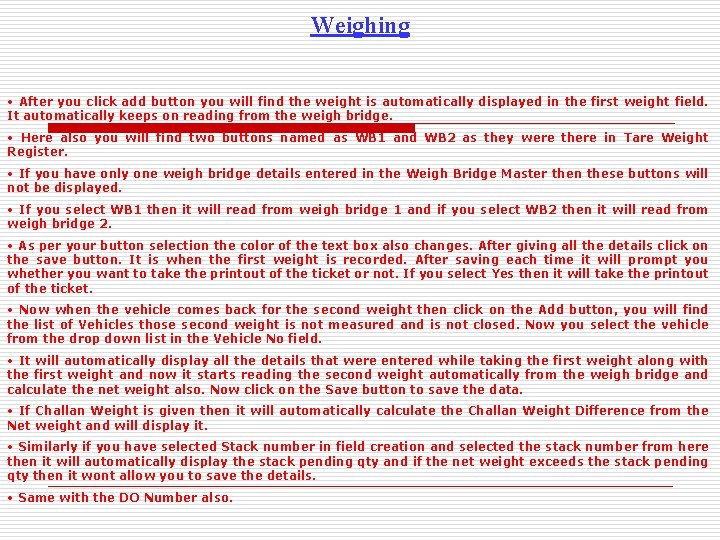 Weighing

• After you click add button you will find the weight is automatically displayed in the first weight field. It automatically keeps on reading from the weigh bridge.

• Here also you will find two buttons named as WB1 and WB2 as they were there in Tare Weight Register.

• If you have only one weigh bridge details entered in the Weigh Bridge Master then these buttons will not be displayed.

• If you select WB1 then it will read from weigh bridge 1 and if you select WB2 then it will read from weigh bridge 2.

• As per your button selection the color of the text box also changes. After giving all the details click on the save button. It is when the first weight is recorded. After saving each time it will prompt you whether you want to take the printout of the ticket or not. If you select Yes then it will take the printout of the ticket.

• Now when the vehicle comes back for the second weight then click on the Add button, you will find the list of Vehicles those second weight is not measured and is not closed. Now you select the vehicle from the drop down list in the Vehicle No field.

• It will automatically display all the details that were entered while taking the first weight along with the first weight and now it starts reading the second weight automatically from the weigh bridge and calculate the net weight also. Now click on the Save button to save the data.

• If Challan Weight is given then it will automatically calculate the Challan Weight Difference from the Net weight and will display it.

• Similarly if you have selected Stack number in field creation and selected the stack number from here then it will automatically display the stack pending qty and if the net weight exceeds the stack pending qty then it wont allow you to save the details.

• Same with the DO Number also.